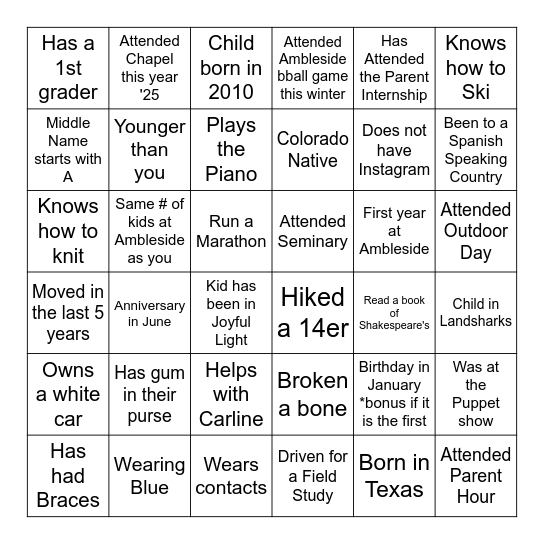 | Has a 1st grader | Attended Chapel this year '25 | Child born in 2010 | Attended Ambleside bball game this winter | Has Attended the Parent Internship | Knows how to Ski |
|---|---|---|---|---|---|
| Middle Name starts with A | Younger than you | Plays the Piano | Colorado Native | Does not have Instagram | Been to a Spanish Speaking Country |
| Knows how to knit | Same # of kids at Ambleside as you | Run a Marathon | Attended Seminary | First year at Ambleside | Attended Outdoor Day |
| Moved in the last 5 years | Anniversary in June | Kid has been in Joyful Light | Hiked a 14er | Read a book of Shakespeare's | Child in Landsharks |
| Owns a white car | Has gum in their purse | Helps with Carline | Broken a bone | Birthday in January *bonus if it is the first | Was at the Puppet show |
| Has had Braces | Wearing Blue | Wears contacts | Driven for a Field Study | Born in Texas | Attended Parent Hour |